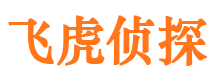 飞虎侦探